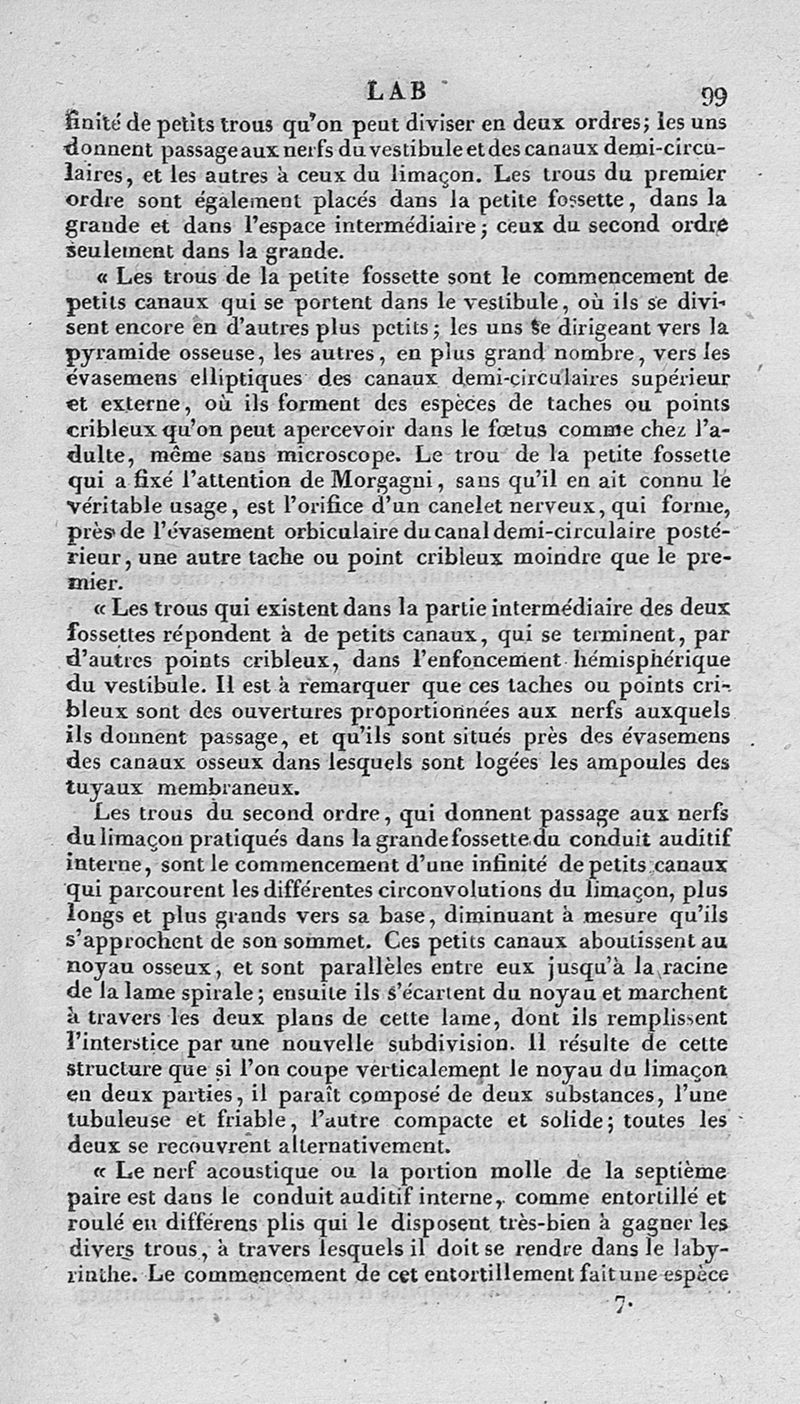 LAB 99

finité de petits trous qu'on peut diviser en deux ordres; les uns donnent passage aux nerfs du vestibule et des canaux demi-circulaires, et les autres à ceux du limaçon. Les trous du premier ordre sont également placés dans la petite fossette, dans la grande et dans l'espace intermédiaire; ceux du second ordre seulement dans la grande.

« Les trous de la petite fossette sont le commencement de petits canaux qui se portent dans le vestibule, où ils se divisent encore en d'autres plus petits; les uns se dirigeant vers la pyramide osseuse, les autres, en plus grand nombre, vers les évasemens elliptiques des canaux demi-circulaires supérieur et externe, où ils forment des espèces de taches ou points cribleux qu'on peut apercevoir dans le fœtus comme chez l'adulte, même sans microscope. Le trou de la petite fossette qui a fixé l'attention de Morgagni, sans qu'il en ait connu le véritable usage, est l'orifice d'un canelet nerveux, qui forme, près de l'évasement orbiculaire du canal demi-circulaire postérieur, une autre tache ou point cribleux moindre que le premier.

« Les trous qui existent dans la partie intermédiaire des deux fossettes répondent à de petits canaux, qui se terminent, par d'autres points cribleux, dans l'enfoncement hémisphérique du vestibule. Il est à remarquer que ces taches ou points cribleux sont des ouvertures proportionnées aux nerfs auxquels ils donnent passage, et qu'ils sont situés près des évasemens des canaux osseux dans lesquels sont logées les ampoules des tuyaux membraneux.

Les trous du second ordre, qui donnent passage aux nerfs du limaçon pratiqués dans la grande fossette du conduit auditif interne, sont le commencement d'une infinité de petits canaux qui parcourent les différentes circonvolutions du limaçon, plus longs et plus grands vers sa base, diminuant à mesure qu'ils s'approchent de son sommet. Ces petits canaux aboutissent au noyau osseux, et sont parallèles entre eux jusqu'à la racine de la lame spirale; ensuite ils s'écartent du noyau et marchent à travers les deux plans de cette lame, dont ils remplissent l'interstice par une nouvelle subdivision. Il résulte de cette structure que si l'on coupe verticalement le noyau du limaçon en deux parties, il paraît composé de deux substances, l'une tubuleuse et friable, l'autre compacte et solide; toutes les deux se recouvrent alternativement.

« Le nerf acoustique ou la portion molle de la septième paire est dans le conduit auditif interne, comme entortillé et roulé en différens plis qui le disposent très-bien à gagner les divers trous, à travers lesquels il doit se rendre dans le labyrinthe. Le commencement de cet entortillement fait une espèce

7.